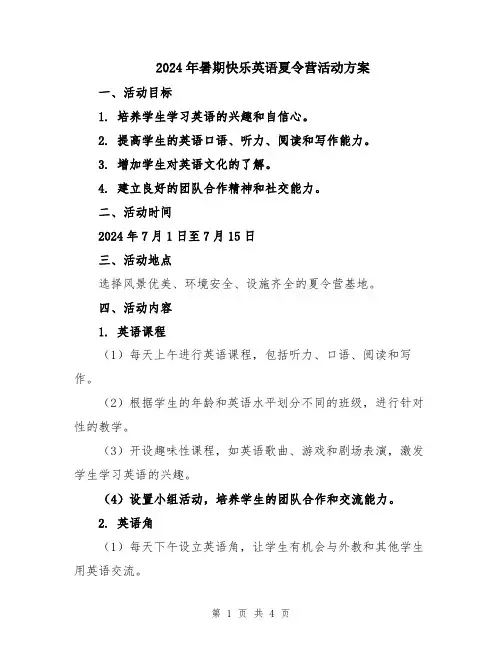 2024年暑期快乐英语夏令营活动方案

一、活动目标

1. 培养学生学习英语的兴趣和自信心。

2. 提高学生的英语口语、听力、阅读和写作能力。

3. 增加学生对英语文化的了解。

4. 建立良好的团队合作精神和社交能力。

二、活动时间

2024年7月1日至7月15日

三、活动地点

选择风景优美、环境安全、设施齐全的夏令营基地。

四、活动内容

1. 英语课程

（1）每天上午进行英语课程，包括听力、口语、阅读和写作。

（2）根据学生的年龄和英语水平划分不同的班级，进行针对性的教学。

（3）开设趣味性课程，如英语歌曲、游戏和剧场表演，激发学生学习英语的兴趣。

（4）设置小组活动，培养学生的团队合作和交流能力。

2. 英语角

（1）每天下午设立英语角，让学生有机会与外教和其他学生用英语交流。

第 1 页 共 4 页